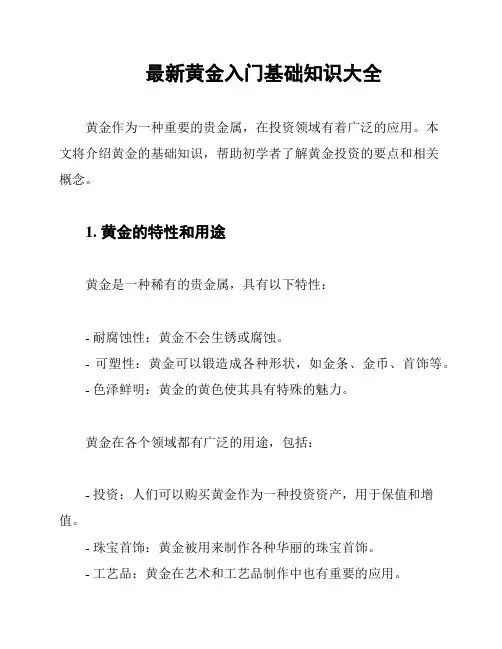 最新黄金入门基础知识大全

黄金作为一种重要的贵金属，在投资领域有着广泛的应用。本文将介绍黄金的基础知识，帮助初学者了解黄金投资的要点和相关概念。

1. 黄金的特性和用途

黄金是一种稀有的贵金属，具有以下特性：

- 耐腐蚀性：黄金不会生锈或腐蚀。
- 可塑性：黄金可以锻造成各种形状，如金条、金币、首饰等。
- 色泽鲜明：黄金的黄色使其具有特殊的魅力。

黄金在各个领域都有广泛的用途，包括：

- 投资：人们可以购买黄金作为一种投资资产，用于保值和增值。
- 珠宝首饰：黄金被用来制作各种华丽的珠宝首饰。
- 工艺品：黄金在艺术和工艺品制作中也有重要的应用。